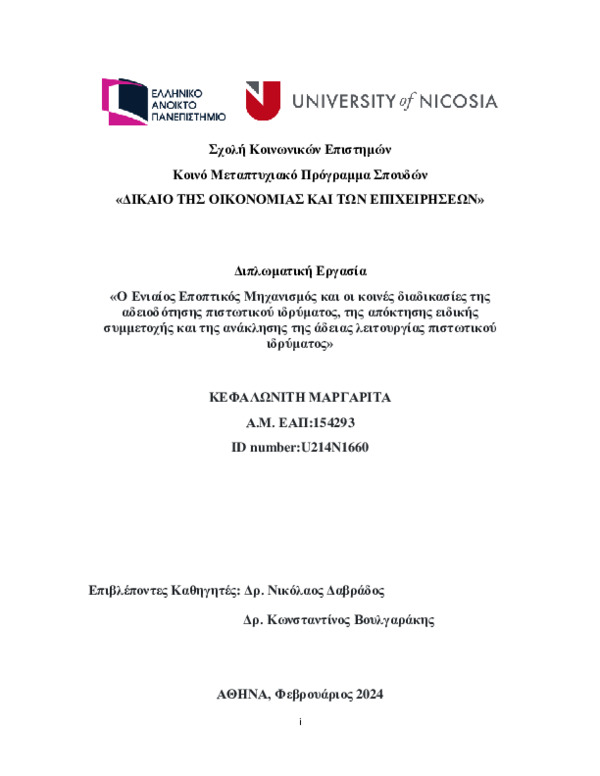 ΕΛΛΗΝΙΚΟ ΑΝΟΙΚΤΟ ΠΑΝΕΠΙΣΤΗΜΙΟ

UNIVERSITY of NICOSIA

Σχολή Κοινωνικών Επιστημών

Κοινό Μεταπτυχιακό Πρόγραμμα Σπουδών

«ΔΙΚΑΙΟ ΤΗΣ ΟΙΚΟΝΟΜΙΑΣ ΚΑΙ ΤΩΝ ΕΠΙΧΕΙΡΗΣΕΩΝ»

Διπλωματική Εργασία

«Ο Ενιαίος Εποπτικός Μηχανισμός και οι κοινές διαδικασίες της αδειοδότησης πιστωτικού ιδρύματος, της απόκτησης ειδικής συμμετοχής και της ανάκλησης της άδειας λειτουργίας πιστωτικού ιδρύματος»

ΚΕΦΑΛΩΝΙΤΗ ΜΑΡΓΑΡΙΤΑ

Α.Μ. ΕΑΠ:154293

ID number:U214N1660

Επιβλέποντες Καθηγητές: Δρ. Νικόλαος Δαβράδος

Δρ. Κωνσταντίνος Βουλγαράκης

ΑΘΗΝΑ, Φεβρουάριος 2024

i